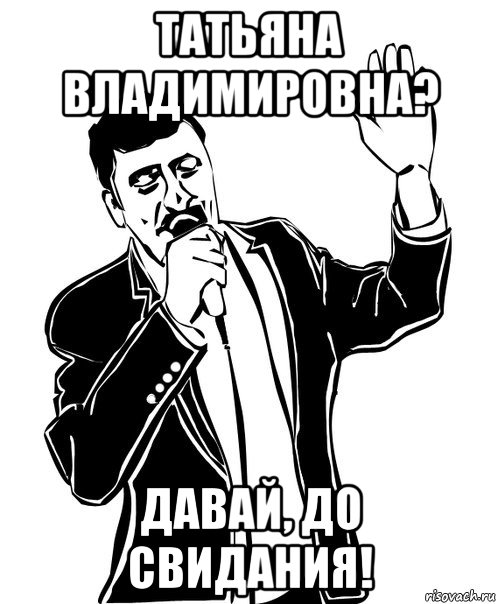 ТАТЬЯНА ВЛАДИМИРОВНА?

ДАВАЙ, ДО СВИДАНИЯ!

risovach.ru